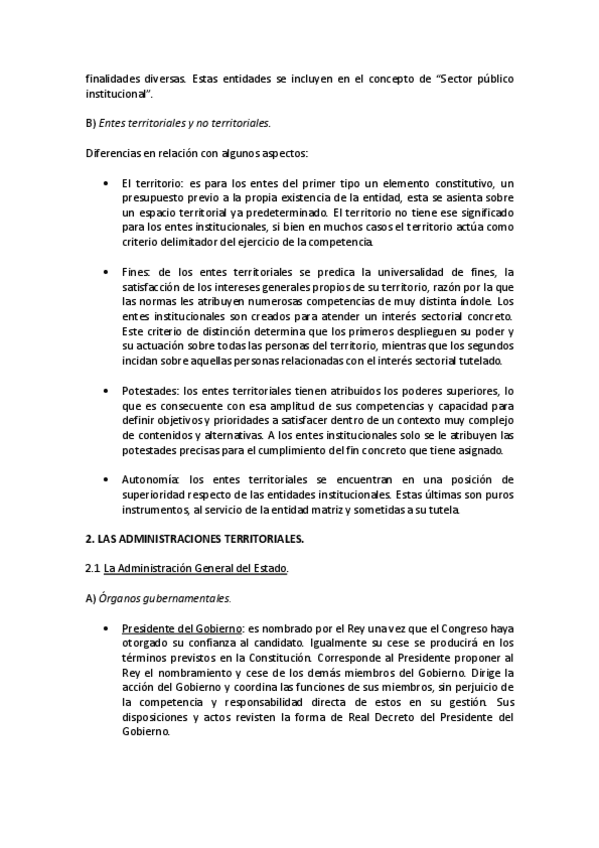 finalidades diversas. Estas entidades se incluyen en el concepto de “Sector público institucional”.

B) Entes territoriales y no territoriales.

Diferencias en relación con algunos aspectos:

• El territorio: es para los entes del primer tipo un elemento constitutivo, un presupuesto previo a la propia existencia de la entidad, esta se asienta sobre un espacio territorial ya predeterminado. El territorio no tiene ese significado para los entes institucionales, si bien en muchos casos el territorio actúa como criterio delimitador del ejercicio de la competencia.

• Fines: de los entes territoriales se predica la universalidad de fines, la satisfacción de los intereses generales propios de su territorio, razón por la que las normas les atribuyen numerosas competencias de muy distinta índole. Los entes institucionales son creados para atender un interés sectorial concreto. Este criterio de distinción determina que los primeros desplieguen su poder y su actuación sobre todas las personas del territorio, mientras que los segundos incidan sobre aquellas personas relacionadas con el interés sectorial tutelado.

• Potestades: los entes territoriales tienen atribuidos los poderes superiores, lo que es consecuente con esa amplitud de sus competencias y capacidad para definir objetivos y prioridades a satisfacer dentro de un contexto muy complejo de contenidos y alternativas. A los entes institucionales solo se le atribuyen las potestades precisas para el cumplimiento del fin concreto que tiene asignado.

• Autonomía: los entes territoriales se encuentran en una posición de superioridad respecto de las entidades institucionales. Estas últimas son puros instrumentos, al servicio de la entidad matriz y sometidas a su tutela.

2. LAS ADMINISTRACIONES TERRITORIALES.

2.1 La Administración General del Estado.

A) Órganos gubernamentales.

• Presidente del Gobierno: es nombrado por el Rey una vez que el Congreso haya otorgado su confianza al candidato. Igualmente su cese se producirá en los términos previstos en la Constitución. Corresponde al Presidente proponer al Rey el nombramiento y cese de los demás miembros del Gobierno. Dirige la acción del Gobierno y coordina las funciones de sus miembros, sin perjuicio de la competencia y responsabilidad directa de estos en su gestión. Sus disposiciones y actos revisten la forma de Real Decreto del Presidente del Gobierno.